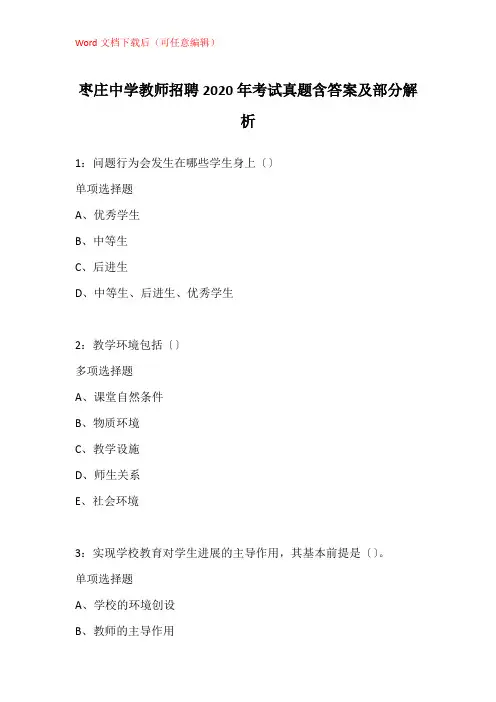 Word 文档下载后（可任意编辑）

枣庄中学教师招聘 2020 年考试真题含答案及部分解析

1：问题行为会发生在哪些学生身上〔〕

单项选择题

A、优秀学生

B、中等生

C、后进生

D、中等生、后进生、优秀学生

2：教学环境包括〔〕

多项选择题

A、课堂自然条件

B、物质环境

C、教学设施

D、师生关系

E、社会环境

3：实现学校教育对学生进展的主导作用，其基本前提是〔〕。

单项选择题

A、学校的环境创设

B、教师的主导作用